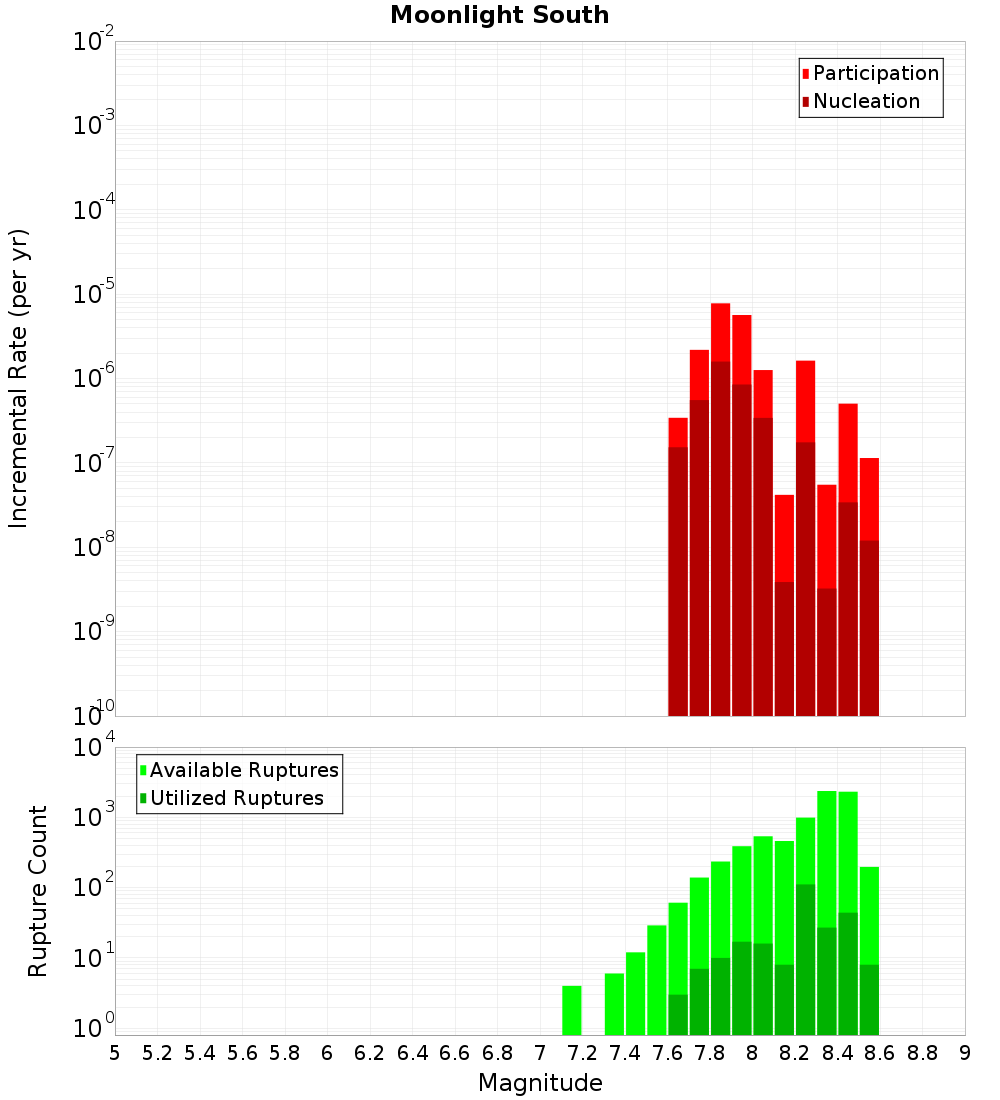 Moonlight South

Participation
Nucleation

Incremental Rate (per yr)

$10^{-2}$
$10^{-3}$
$10^{-4}$
$10^{-5}$
$10^{-6}$
$10^{-7}$
$10^{-8}$
$10^{-9}$
$10^{-10}$

Available Ruptures
Utilized Ruptures

Rupture Count

$10^{4}$
$10^{3}$
$10^{2}$
$10^{1}$
$10^{0}$

5 5.2 5.4 5.6 5.8 6 6.2 6.4 6.6 6.8 7 7.2 7.4 7.6 7.8 8 8.2 8.4 8.6 8.8 9

Magnitude